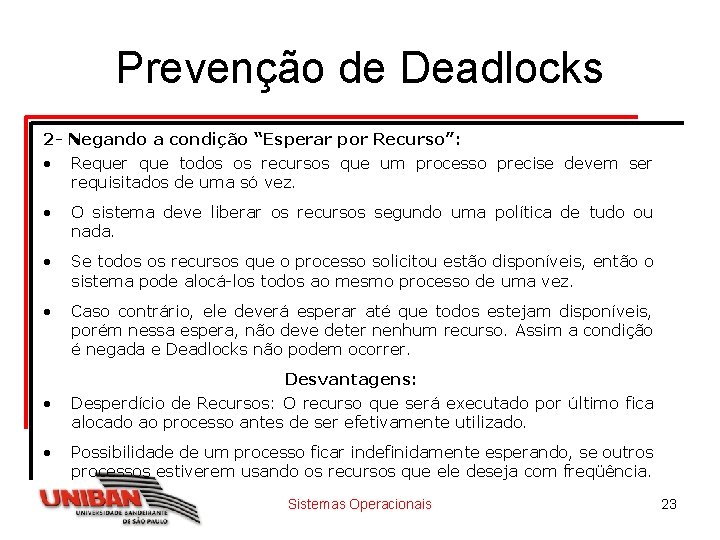 Prevenção de Deadlocks

2- Negando a condição “Esperar por Recurso”:

• Requer que todos os recursos que um processo precise devem ser requisitados de uma só vez.

• O sistema deve liberar os recursos segundo uma política de tudo ou nada.

• Se todos os recursos que o processo solicitou estão disponíveis, então o sistema pode alocá-los todos ao mesmo processo de uma vez.

• Caso contrário, ele deverá esperar até que todos estejam disponíveis, porém nessa espera, não deve deter nenhum recurso. Assim a condição é negada e Deadlocks não podem ocorrer.

Desvantagens:

• Desperdício de Recursos: O recurso que será executado por último fica alocado ao processo antes de ser efetivamente utilizado.

• Possibilidade de um processo ficar indefinidamente esperando, se outros processos estiverem usando os recursos que ele deseja com freqüência.

UNIBAN UNIVERSIDADE BANDEIRANTE DE SÃO PAULO

Sistemas Operacionais

23